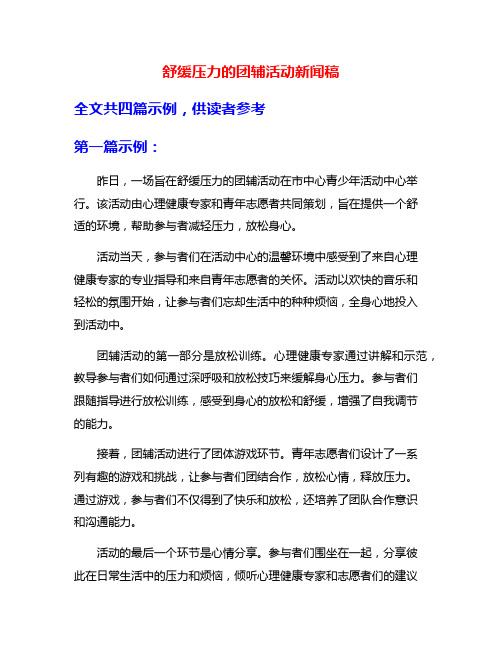 舒缓压力的团辅活动新闻稿

全文共四篇示例，供读者参考

第一篇示例：

昨日，一场旨在舒缓压力的团辅活动在市中心青少年活动中心举行。该活动由心理健康专家和青年志愿者共同策划，旨在提供一个舒适的环境，帮助参与者减轻压力，放松身心。

活动当天，参与者们在活动中心的温馨环境中感受到了来自心理健康专家的专业指导和来自青年志愿者的关怀。活动以欢快的音乐和轻松的氛围开始，让参与者们忘却生活中的种种烦恼，全身心地投入到活动中。

团辅活动的第一部分是放松训练。心理健康专家通过讲解和示范，教导参与者们如何通过深呼吸和放松技巧来缓解身心压力。参与者们跟随指导进行放松训练，感受到身心的放松和舒缓，增强了自我调节的能力。

接着，团辅活动进行了团体游戏环节。青年志愿者们设计了一系列有趣的游戏和挑战，让参与者们团结合作，放松心情，释放压力。通过游戏，参与者们不仅得到了快乐和放松，还培养了团队合作意识和沟通能力。

活动的最后一个环节是心情分享。参与者们围坐在一起，分享彼此在日常生活中的压力和烦恼，倾听心理健康专家和志愿者们的建议